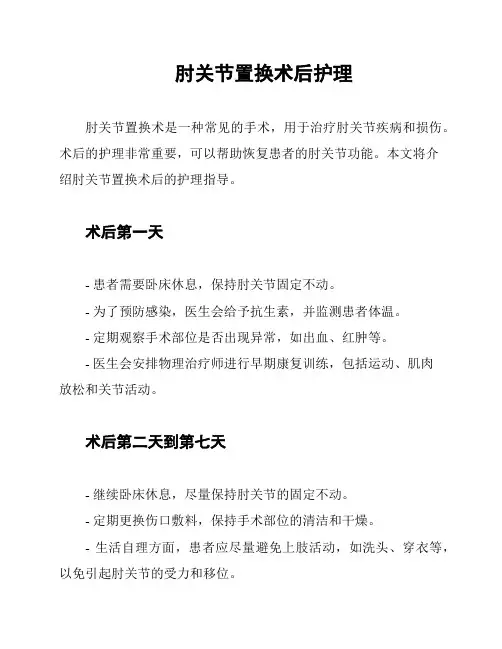 肘关节置换术后护理

肘关节置换术是一种常见的手术，用于治疗肘关节疾病和损伤。术后的护理非常重要，可以帮助恢复患者的肘关节功能。本文将介绍肘关节置换术后的护理指导。

术后第一天

- 患者需要卧床休息，保持肘关节固定不动。
- 为了预防感染，医生会给予抗生素，并监测患者体温。
- 定期观察手术部位是否出现异常，如出血、红肿等。
- 医生会安排物理治疗师进行早期康复训练，包括运动、肌肉放松和关节活动。

术后第二天到第七天

- 继续卧床休息，尽量保持肘关节的固定不动。
- 定期更换伤口敷料，保持手术部位的清洁和干燥。
- 生活自理方面，患者应尽量避免上肢活动，如洗头、穿衣等，以免引起肘关节的受力和移位。